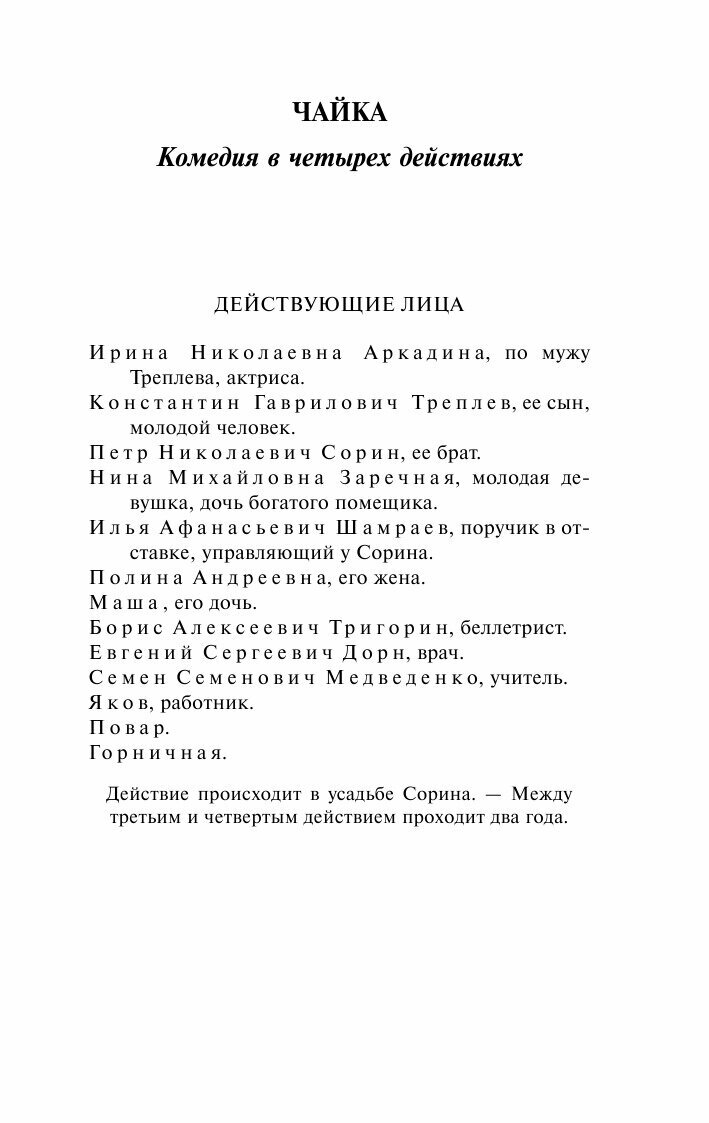 ЧАЙКА

Комедия в четырех действиях

ДЕЙСТВУЮЩИЕ ЛИЦА

Ирина Николаевна Аркадина, по мужу Треплева, актриса.
Константин Гаврилович Треплев, ее сын, молодой человек.
Петр Николаевич Сорин, ее брат.
Нина Михайловна Заречная, молодая девушка, дочь богатого помещика.
Илья Афанасьевич Шамраев, поручик в отставке, управляющий у Сорина.
Полина Андреевна, его жена.
Маша, его дочь.
Борис Алексеевич Тригорин, беллетрист.
Евгений Сергеевич Дорн, врач.
Семен Семенович Медведенко, учитель.
Яков, работник.
Повар.
Горничная.

Действие происходит в усадьбе Сорина. — Между третьим и четвертым действием проходит два года.